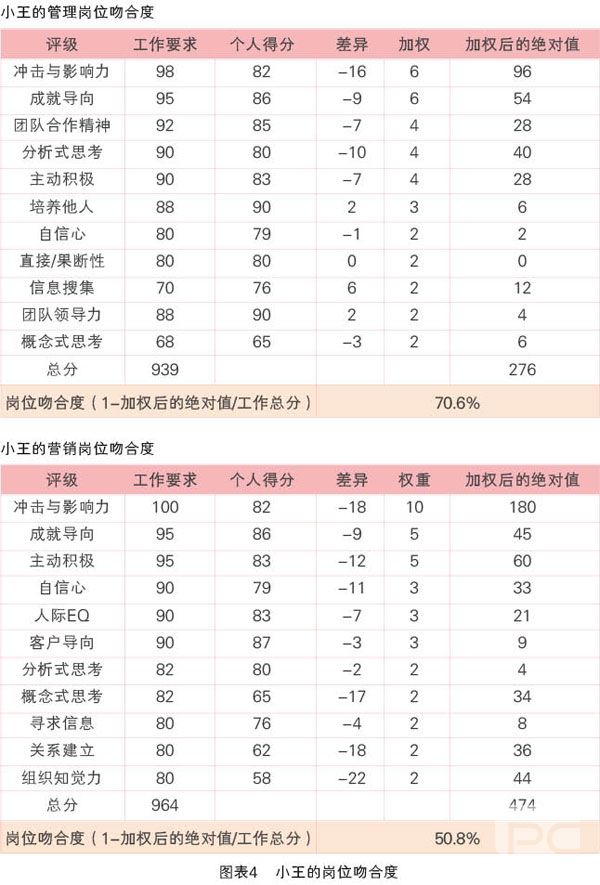 小王的管理岗位吻合度

| 评级 | 工作要求 | 个人得分 | 差异 | 加权 | 加权后的绝对值 |
|---|---|---|---|---|---|
| 冲击与影响力 | 98 | 82 | −16 | 6 | 96 |
| 成就导向 | 95 | 86 | −9 | 6 | 54 |
| 团队合作精神 | 92 | 85 | −7 | 4 | 28 |
| 分析式思考 | 90 | 80 | −10 | 4 | 40 |
| 主动积极 | 90 | 83 | −7 | 4 | 28 |
| 培养他人 | 88 | 90 | 2 | 3 | 6 |
| 自信心 | 80 | 79 | −1 | 2 | 2 |
| 直接/果断性 | 80 | 80 | 0 | 2 | 0 |
| 信息搜集 | 70 | 76 | 6 | 2 | 12 |
| 团队领导力 | 88 | 90 | 2 | 2 | 4 |
| 概念式思考 | 68 | 65 | −3 | 2 | 6 |
| 总分 | 939 | | | | 276 |
| 岗位吻合度（1−加权后的绝对值/工作总分） | | | 70.6% | | |

小王的营销岗位吻合度

| 评级 | 工作要求 | 个人得分 | 差异 | 权重 | 加权后的绝对值 |
|---|---|---|---|---|---|
| 冲击与影响力 | 100 | 82 | −18 | 10 | 180 |
| 成就导向 | 95 | 86 | −9 | 5 | 45 |
| 主动积极 | 95 | 83 | −12 | 5 | 60 |
| 自信心 | 90 | 79 | −11 | 3 | 33 |
| 人际EQ | 90 | 83 | −7 | 3 | 21 |
| 客户导向 | 90 | 87 | −3 | 3 | 9 |
| 分析式思考 | 82 | 80 | −2 | 2 | 4 |
| 概念式思考 | 82 | 65 | −17 | 2 | 34 |
| 寻求信息 | 80 | 76 | −4 | 2 | 8 |
| 关系建立 | 80 | 62 | −18 | 2 | 36 |
| 组织知觉力 | 80 | 58 | −22 | 2 | 44 |
| 总分 | 964 | | | | 474 |
| 岗位吻合度（1−加权后的绝对值/工作总分） | | | 50.8% | | |

图表4　小王的岗位吻合度